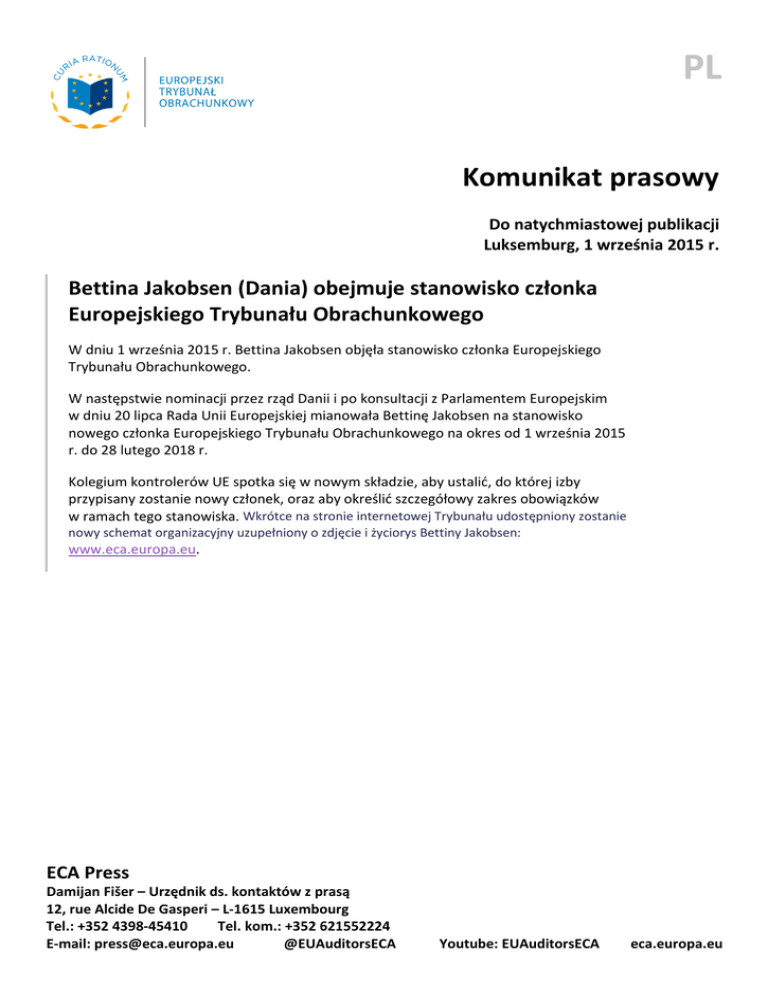 CURIA RATIONUM

EUROPEJSKI TRYBUNAŁ OBRACHUNKOWY

PL

Komunikat prasowy

Do natychmiastowej publikacji
Luksemburg, 1 września 2015 r.

Bettina Jakobsen (Dania) obejmuje stanowisko członka Europejskiego Trybunału Obrachunkowego

W dniu 1 września 2015 r. Bettina Jakobsen objęła stanowisko członka Europejskiego Trybunału Obrachunkowego.

W następstwie nominacji przez rząd Danii i po konsultacji z Parlamentem Europejskim w dniu 20 lipca Rada Unii Europejskiej mianowała Bettinę Jakobsen na stanowisko nowego członka Europejskiego Trybunału Obrachunkowego na okres od 1 września 2015 r. do 28 lutego 2018 r.

Kolegium kontrolerów UE spotka się w nowym składzie, aby ustalić, do której izby przypisany zostanie nowy członek, oraz aby określić szczegółowy zakres obowiązków w ramach tego stanowiska. Wkrótce na stronie internetowej Trybunału udostępniony zostanie nowy schemat organizacyjny uzupełniony o zdjęcie i życiorys Bettiny Jakobsen: www.eca.europa.eu.

ECA Press
Damijan Fišer – Urzędnik ds. kontaktów z prasą
12, rue Alcide De Gasperi – L-1615 Luxembourg
Tel.: +352 4398-45410 Tel. kom.: +352 621552224
E-mail: press@eca.europa.eu @EUAuditorsECA Youtube: EUAuditorsECA eca.europa.eu